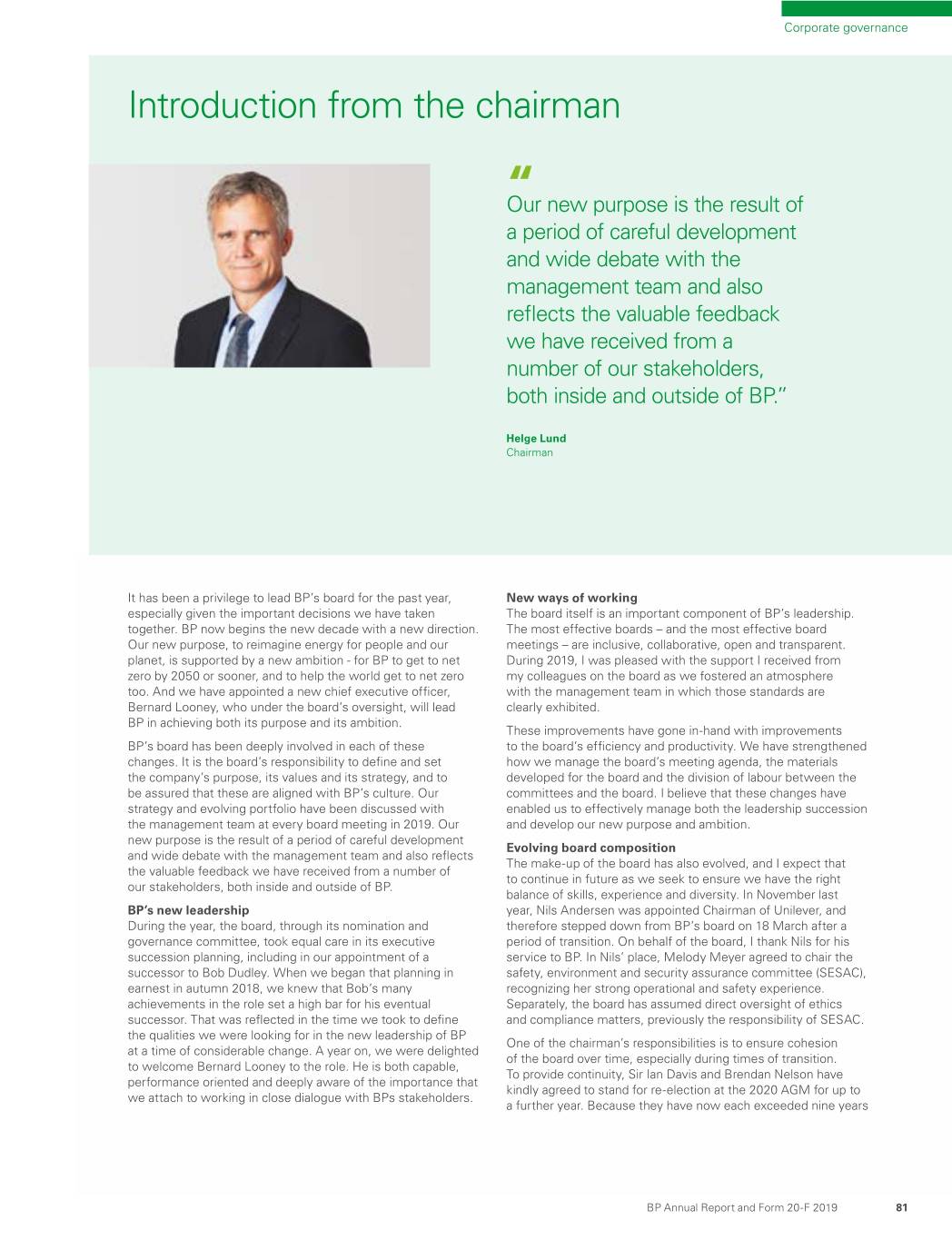 Corporate governance

Introduction from the chairman

"
Our new purpose is the result of a period of careful development and wide debate with the management team and also reflects the valuable feedback we have received from a number of our stakeholders, both inside and outside of BP."

Helge Lund
Chairman

It has been a privilege to lead BP's board for the past year, especially given the important decisions we have taken together. BP now begins the new decade with a new direction. Our new purpose, to reimagine energy for people and our planet, is supported by a new ambition - for BP to get to net zero by 2050 or sooner, and to help the world get to net zero too. And we have appointed a new chief executive officer, Bernard Looney, who under the board's oversight, will lead BP in achieving both its purpose and its ambition.

BP's board has been deeply involved in each of these changes. It is the board's responsibility to define and set the company's purpose, its values and its strategy, and to be assured that these are aligned with BP's culture. Our strategy and evolving portfolio have been discussed with the management team at every board meeting in 2019. Our new purpose is the result of a period of careful development and wide debate with the management team and also reflects the valuable feedback we have received from a number of our stakeholders, both inside and outside of BP.

BP's new leadership
During the year, the board, through its nomination and governance committee, took equal care in its executive succession planning, including in our appointment of a successor to Bob Dudley. When we began that planning in earnest in autumn 2018, we knew that Bob's many achievements in the role set a high bar for his eventual successor. That was reflected in the time we took to define the qualities we were looking for in the new leadership of BP at a time of considerable change. A year on, we were delighted to welcome Bernard Looney to the role. He is both capable, performance oriented and deeply aware of the importance that we attach to working in close dialogue with BPs stakeholders.

New ways of working
The board itself is an important component of BP's leadership. The most effective boards – and the most effective board meetings – are inclusive, collaborative, open and transparent. During 2019, I was pleased with the support I received from my colleagues on the board as we fostered an atmosphere with the management team in which those standards are clearly exhibited.

These improvements have gone in-hand with improvements to the board's efficiency and productivity. We have strengthened how we manage the board's meeting agenda, the materials developed for the board and the division of labour between the committees and the board. I believe that these changes have enabled us to effectively manage both the leadership succession and develop our new purpose and ambition.

Evolving board composition
The make-up of the board has also evolved, and I expect that to continue in future as we seek to ensure we have the right balance of skills, experience and diversity. In November last year, Nils Andersen was appointed Chairman of Unilever, and therefore stepped down from BP's board on 18 March after a period of transition. On behalf of the board, I thank Nils for his service to BP. In Nils' place, Melody Meyer agreed to chair the safety, environment and security assurance committee (SESAC), recognizing her strong operational and safety experience. Separately, the board has assumed direct oversight of ethics and compliance matters, previously the responsibility of SESAC.

One of the chairman's responsibilities is to ensure cohesion of the board over time, especially during times of transition. To provide continuity, Sir Ian Davis and Brendan Nelson have kindly agreed to stand for re-election at the 2020 AGM for up to a further year. Because they have now each exceeded nine years

BP Annual Report and Form 20-F 2019 81